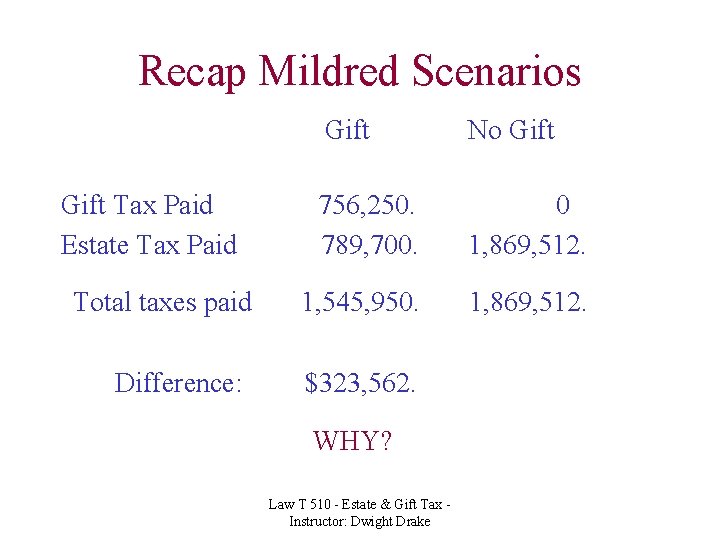 Recap Mildred Scenarios

|  | Gift | No Gift |
|---|---|---|
| Gift Tax Paid | 756,250. | 0 |
| Estate Tax Paid | 789,700. | 1,869,512. |
| Total taxes paid | 1,545,950. | 1,869,512. |
| Difference: | $323,562. |  |

WHY?

Law T 510 - Estate & Gift Tax - Instructor: Dwight Drake